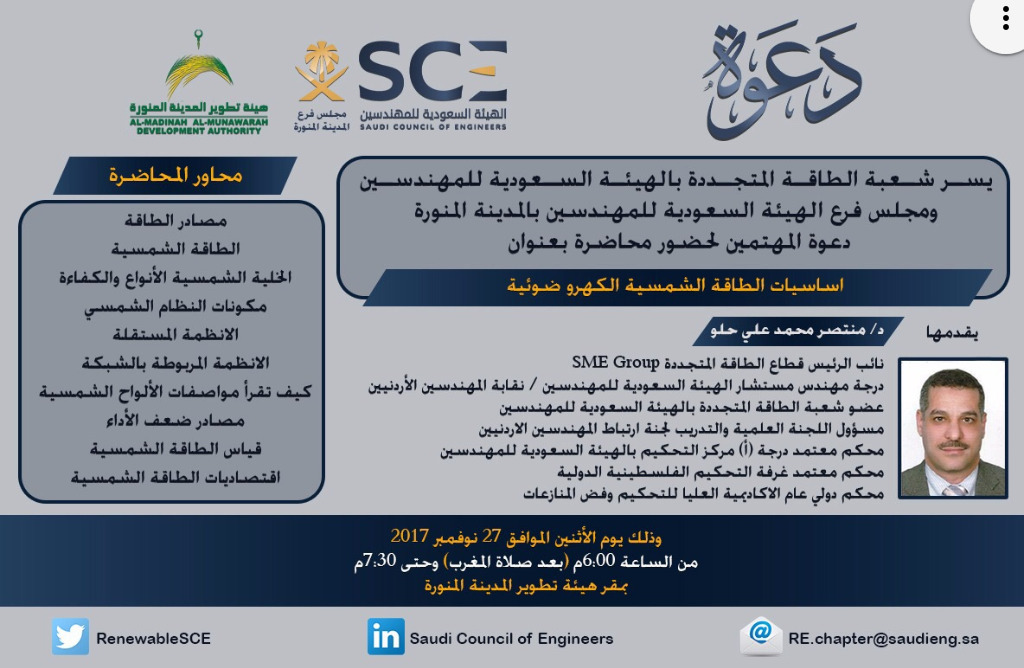 دعوة

SCE
الهيئة السعودية للمهندسين
SAUDI COUNCIL OF ENGINEERS
مجلس فرع المدينة المنورة

هيئة تطوير المدينة المنورة
AL-MADINAH AL-MUNAWARAH DEVELOPMENT AUTHORITY

يسر شعبة الطاقة المتجددة بالهيئة السعودية للمهندسين ومجلس فرع الهيئة السعودية للمهندسين بالمدينة المنورة دعوة المهتمين لحضور محاضرة بعنوان

اساسيات الطاقة الشمسية الكهرو ضوئية

يقدمها

د/ منتصر محمد علي حلو

نائب الرئيس قطاع الطاقة المتجددة SME Group
درجة مهندس مستشار الهيئة السعودية للمهندسين / نقابة المهندسين الأردنيين
عضو شعبة الطاقة المتجددة بالهيئة السعودية للمهندسين
مسؤول اللجنة العلمية والتدريب لجنة ارتباط المهندسين الاردنيين
محكم معتمد درجة (أ) مركز التحكيم بالهيئة السعودية للمهندسين
محكم معتمد غرفة التحكيم الفلسطينية الدولية
محكم دولي عام الاكاديمية العليا للتحكيم وفض المنازعات

محاور المحاضرة

مصادر الطاقة
الطاقة الشمسية
الخلية الشمسية الأنواع والكفاءة
مكونات النظام الشمسي
الانظمة المستقلة
الانظمة المربوطة بالشبكة
كيف تقرأ مواصفات الألواح الشمسية
مصادر ضعف الأداء
قياس الطاقة الشمسية
اقتصاديات الطاقة الشمسية

وذلك يوم الأثنين الموافق 27 نوفمبر 2017
من الساعة 6:00م (بعد صلاة المغرب) وحتى 7:30م
بمقر هيئة تطوير المدينة المنورة

RenewableSCE
Saudi Council of Engineers
RE.chapter@saudieng.sa